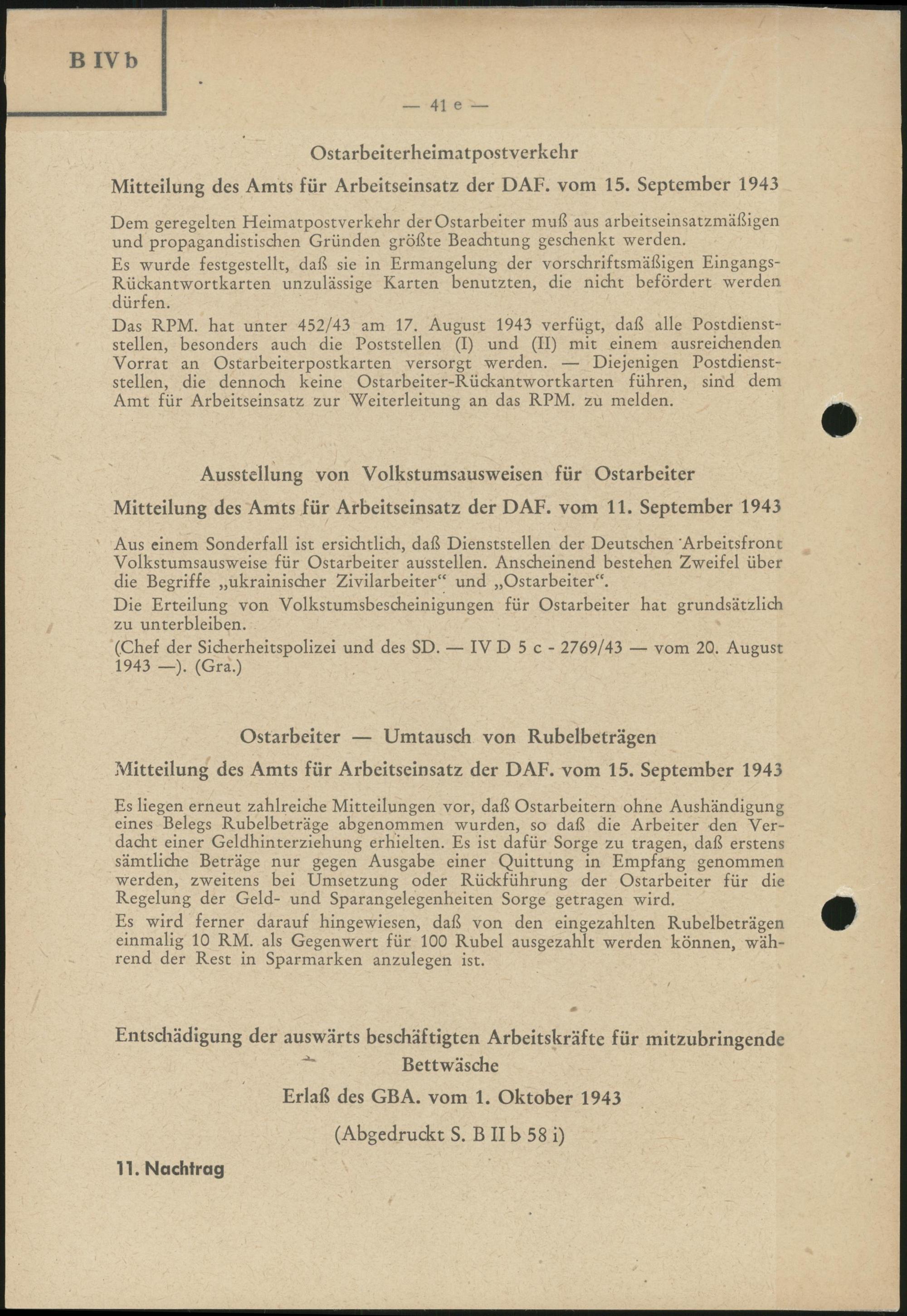 B IV b

— 41 e —

Ostarbeiterheimatpostverkehr

Mitteilung des Amts für Arbeitseinsatz der DAF. vom 15. September 1943

Dem geregelten Heimatpostverkehr der Ostarbeiter muß aus arbeitseinsatzmäßigen und propagandistischen Gründen größte Beachtung geschenkt werden.

Es wurde festgestellt, daß sie in Ermangelung der vorschriftsmäßigen Eingangs-Rückantwortkarten unzulässige Karten benutzten, die nicht befördert werden dürfen.

Das RPM. hat unter 452/43 am 17. August 1943 verfügt, daß alle Postdienststellen, besonders auch die Poststellen (I) und (II) mit einem ausreichenden Vorrat an Ostarbeiterpostkarten versorgt werden. — Diejenigen Postdienststellen, die dennoch keine Ostarbeiter-Rückantwortkarten führen, sind dem Amt für Arbeitseinsatz zur Weiterleitung an das RPM. zu melden.

Ausstellung von Volkstumsausweisen für Ostarbeiter

Mitteilung des Amts für Arbeitseinsatz der DAF. vom 11. September 1943

Aus einem Sonderfall ist ersichtlich, daß Dienststellen der Deutschen Arbeitsfront Volkstumsausweise für Ostarbeiter ausstellen. Anscheinend bestehen Zweifel über die Begriffe „ukrainischer Zivilarbeiter“ und „Ostarbeiter“.

Die Erteilung von Volkstumsbescheinigungen für Ostarbeiter hat grundsätzlich zu unterbleiben.

(Chef der Sicherheitspolizei und des SD. — IV D 5 c - 2769/43 — vom 20. August 1943 —). (Gra.)

Ostarbeiter — Umtausch von Rubelbeträgen

Mitteilung des Amts für Arbeitseinsatz der DAF. vom 15. September 1943

Es liegen erneut zahlreiche Mitteilungen vor, daß Ostarbeitern ohne Aushändigung eines Belegs Rubelbeträge abgenommen wurden, so daß die Arbeiter den Verdacht einer Geldhinterziehung erhielten. Es ist dafür Sorge zu tragen, daß erstens sämtliche Beträge nur gegen Ausgabe einer Quittung in Empfang genommen werden, zweitens bei Umsetzung oder Rückführung der Ostarbeiter für die Regelung der Geld- und Sparangelegenheiten Sorge getragen wird.

Es wird ferner darauf hingewiesen, daß von den eingezahlten Rubelbeträgen einmalig 10 RM. als Gegenwert für 100 Rubel ausgezahlt werden können, während der Rest in Sparmarken anzulegen ist.

Entschädigung der auswärts beschäftigten Arbeitskräfte für mitzubringende Bettwäsche

Erlaß des GBA. vom 1. Oktober 1943

(Abgedruckt S. B II b 58 i)

11. Nachtrag